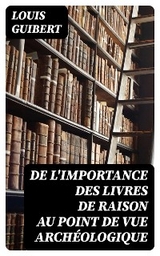 LOUIS GUIBERT

DE L'IMPORTANCE DES LIVRES DE RAISON AU POINT DE VUE ARCHÉOLOGIQUE